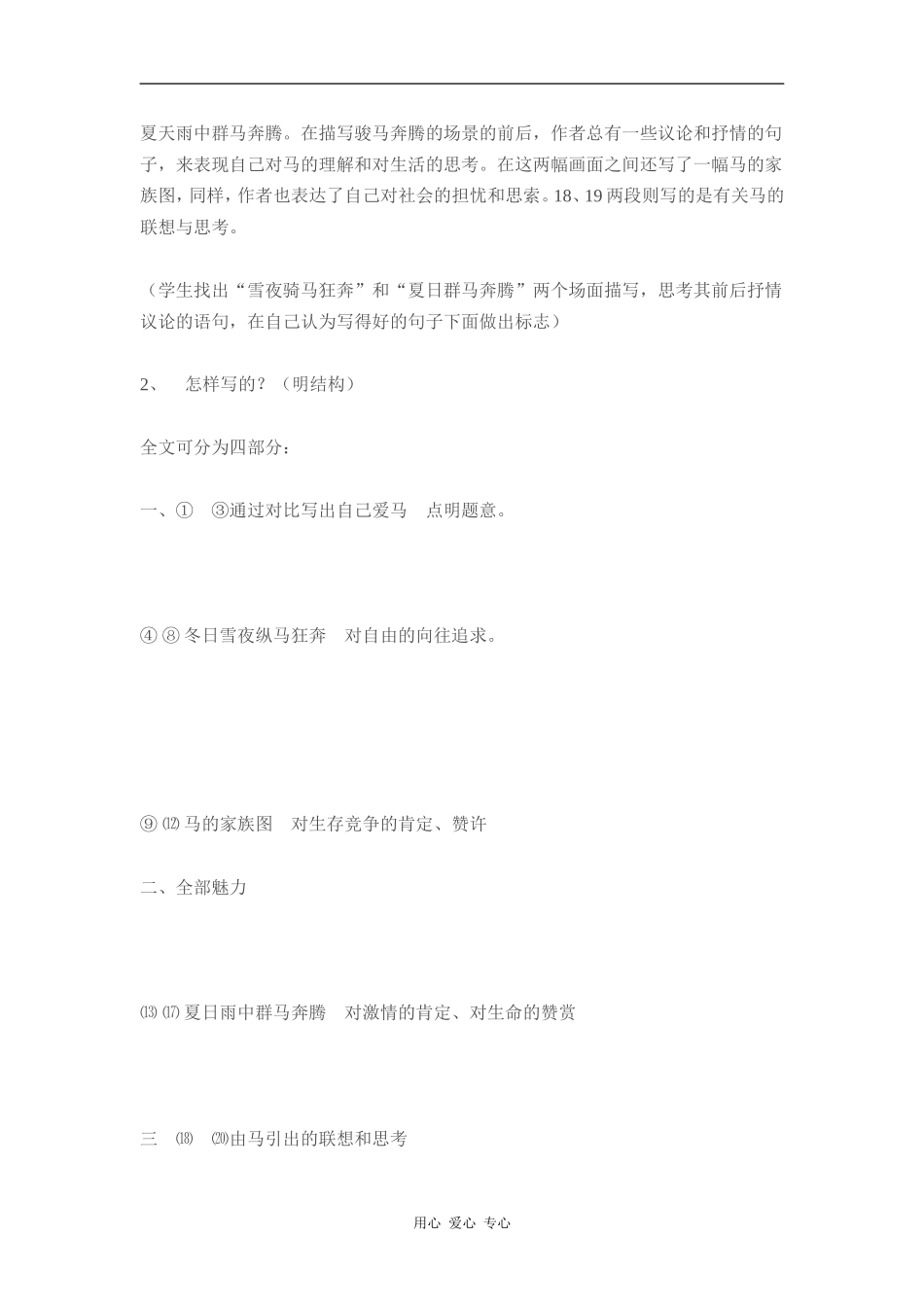 夏天雨中群马奔腾。在描写骏马奔腾的场景的前后，作者总有一些议论和抒情的句子，来表现自己对马的理解和对生活的思考。在这两幅画面之间还写了一幅马的家族图，同样，作者也表达了自己对社会的担忧和思索。18、19 两段则写的是有关马的联想与思考。

（学生找出“雪夜骑马狂奔”和“夏日群马奔腾”两个场面描写，思考其前后抒情议论的语句，在自己认为写得好的句子下面做出标志）

2、　怎样写的？（明结构）

全文可分为四部分：

一、①　③通过对比写出自己爱马　点明题意。

④ ⑧ 冬日雪夜纵马狂奔　对自由的向往追求。

⑨ ⑿ 马的家族图　对生存竞争的肯定、赞许

二、全部魅力

⒀ ⒄ 夏日雨中群马奔腾　对激情的肯定、对生命的赞赏

三　⒅　⒇由马引出的联想和思考

用心 爱心 专心